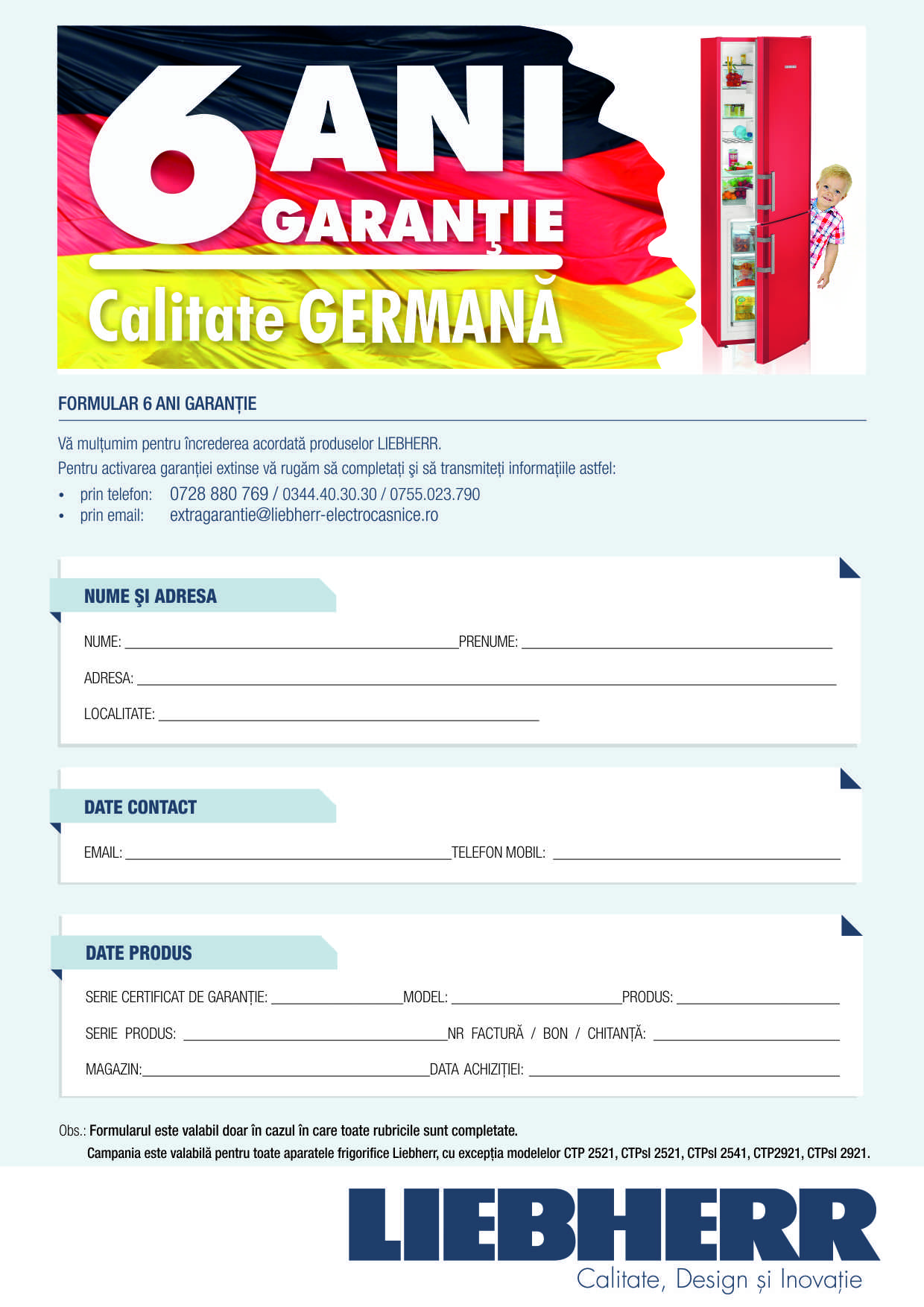 6 ANI GARANŢIE

Calitate GERMANĂ

FORMULAR 6 ANI GARANȚIE

Vă mulțumim pentru încrederea acordată produselor LIEBHERR.
Pentru activarea garanției extinse vă rugăm să completați şi să transmiteți informațiile astfel:

• prin telefon: 0728 880 769 / 0344.40.30.30 / 0755.023.790
• prin email: extragarantie@liebherr-electrocasnice.ro

NUME ŞI ADRESA

NUME: ______ PRENUME: ______

ADRESA: ______

LOCALITATE: ______

DATE CONTACT

EMAIL: ______ TELEFON MOBIL: ______

DATE PRODUS

SERIE CERTIFICAT DE GARANȚIE: ______ MODEL: ______ PRODUS: ______

SERIE PRODUS: ______ NR FACTURĂ / BON / CHITANȚĂ: ______

MAGAZIN: ______ DATA ACHIZIȚIEI: ______

Obs.: Formularul este valabil doar în cazul în care toate rubricile sunt completate.
Campania este valabilă pentru toate aparatele frigorifice Liebherr, cu excepția modelelor CTP 2521, CTPsl 2521, CTPsl 2541, CTP2921, CTPsl 2921.

LIEBHERR
Calitate, Design și Inovație